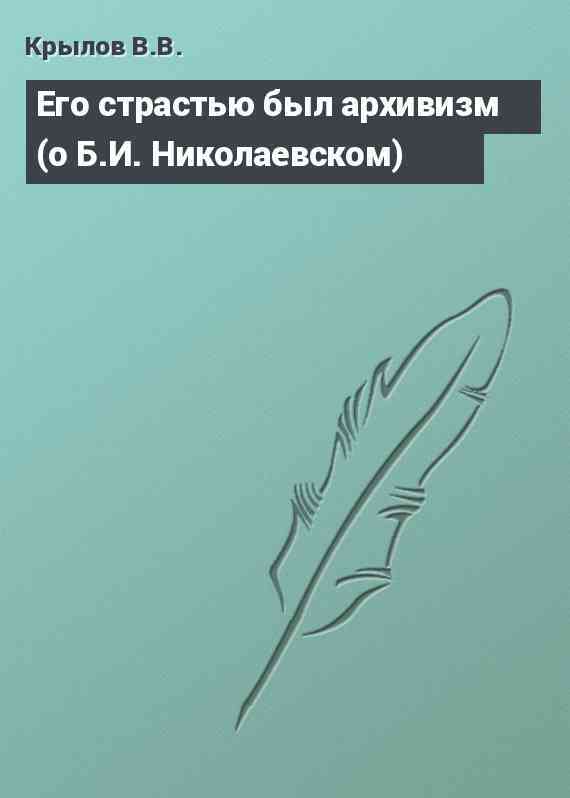 Крылов В.В.

Его страстью был архивизм (о Б.И. Николаевском)